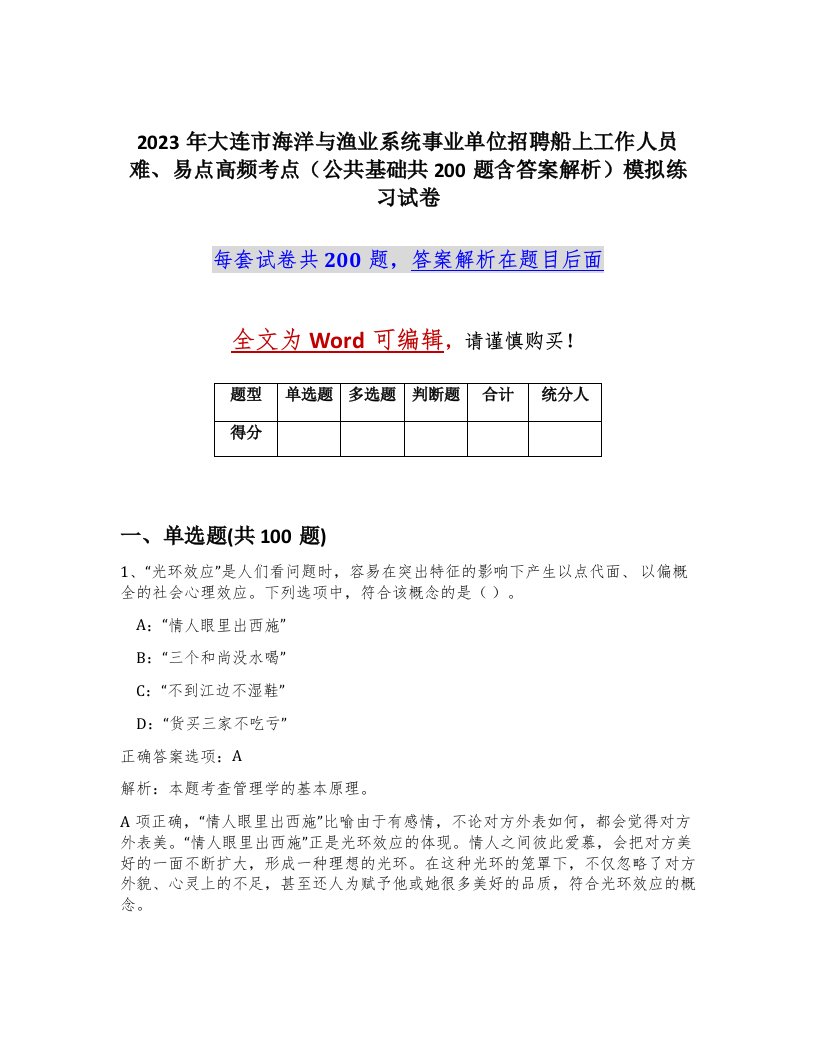 2023 年大连市海洋与渔业系统事业单位招聘船上工作人员难、易点高频考点（公共基础共 200 题含答案解析）模拟练习试卷

每套试卷共 200 题，答案解析在题目后面

全文为 Word 可编辑，请谨慎购买！

| 题型 | 单选题 | 多选题 | 判断题 | 合计 | 统分人 |
|---|---|---|---|---|---|
| 得分 | | | | | |

一、单选题(共 100 题)

1、“光环效应”是人们看问题时，容易在突出特征的影响下产生以点代面、以偏概全的社会心理效应。下列选项中，符合该概念的是（ ）。

A：“情人眼里出西施”

B：“三个和尚没水喝”

C：“不到江边不湿鞋”

D：“货买三家不吃亏”

正确答案选项：A

解析：本题考查管理学的基本原理。

A 项正确，“情人眼里出西施”比喻由于有感情，不论对方外表如何，都会觉得对方外表美。“情人眼里出西施”正是光环效应的体现。情人之间彼此爱慕，会把对方美好的一面不断扩大，形成一种理想的光环。在这种光环的笼罩下，不仅忽略了对方外貌、心灵上的不足，甚至还人为赋予他或她很多美好的品质，符合光环效应的概念。